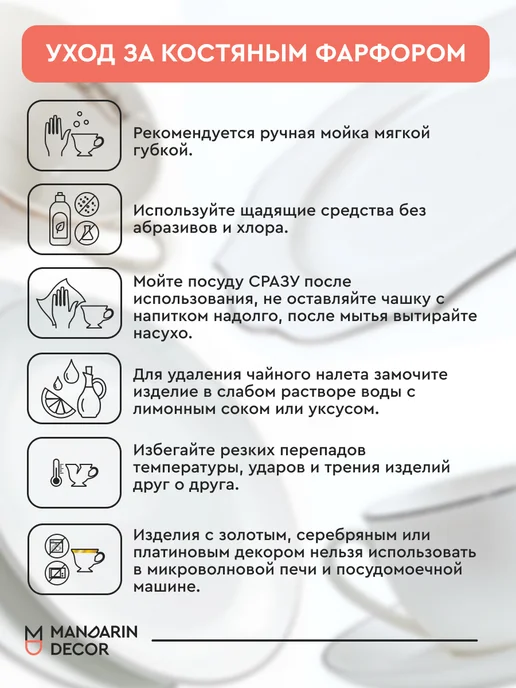 УХОД ЗА КОСТЯНЫМ ФАРФОРОМ

Рекомендуется ручная мойка мягкой губкой.

Используйте щадящие средства без абразивов и хлора.

Мойте посуду СРАЗУ после использования, не оставляйте чашку с напитком надолго, после мытья вытирайте насухо.

Для удаления чайного налета замочите изделие в слабом растворе воды с лимонным соком или уксусом.

Избегайте резких перепадов температуры, ударов и трения изделий друг о друга.

Изделия с золотым, серебряным или платиновым декором нельзя использовать в микроволновой печи и посудомоечной машине.

MANDARIN
DECOR